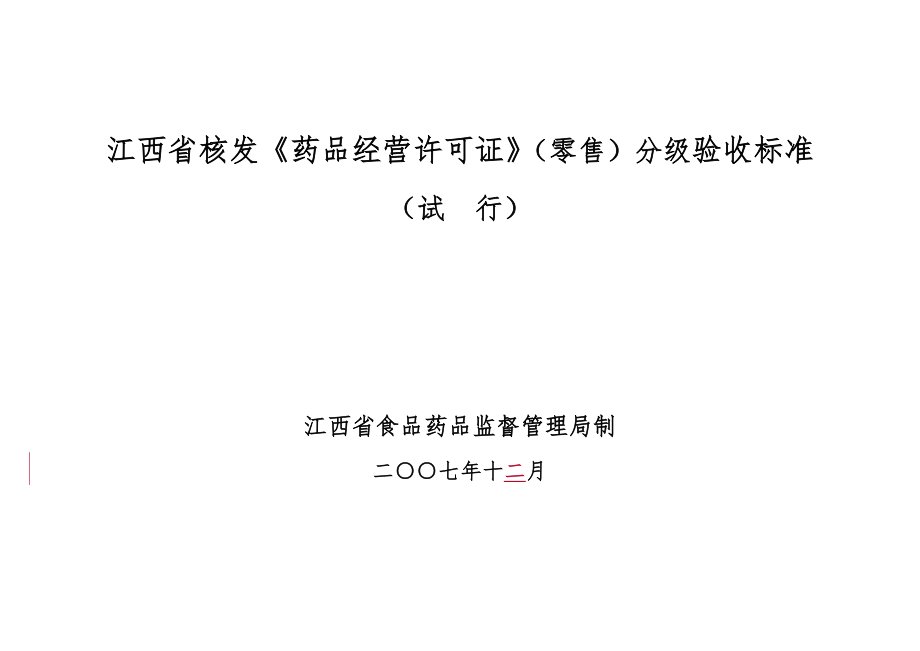 江西省核发《药品经营许可证》（零售）分级验收标准

（试　行）

江西省食品药品监督管理局制

二〇〇七年十二月